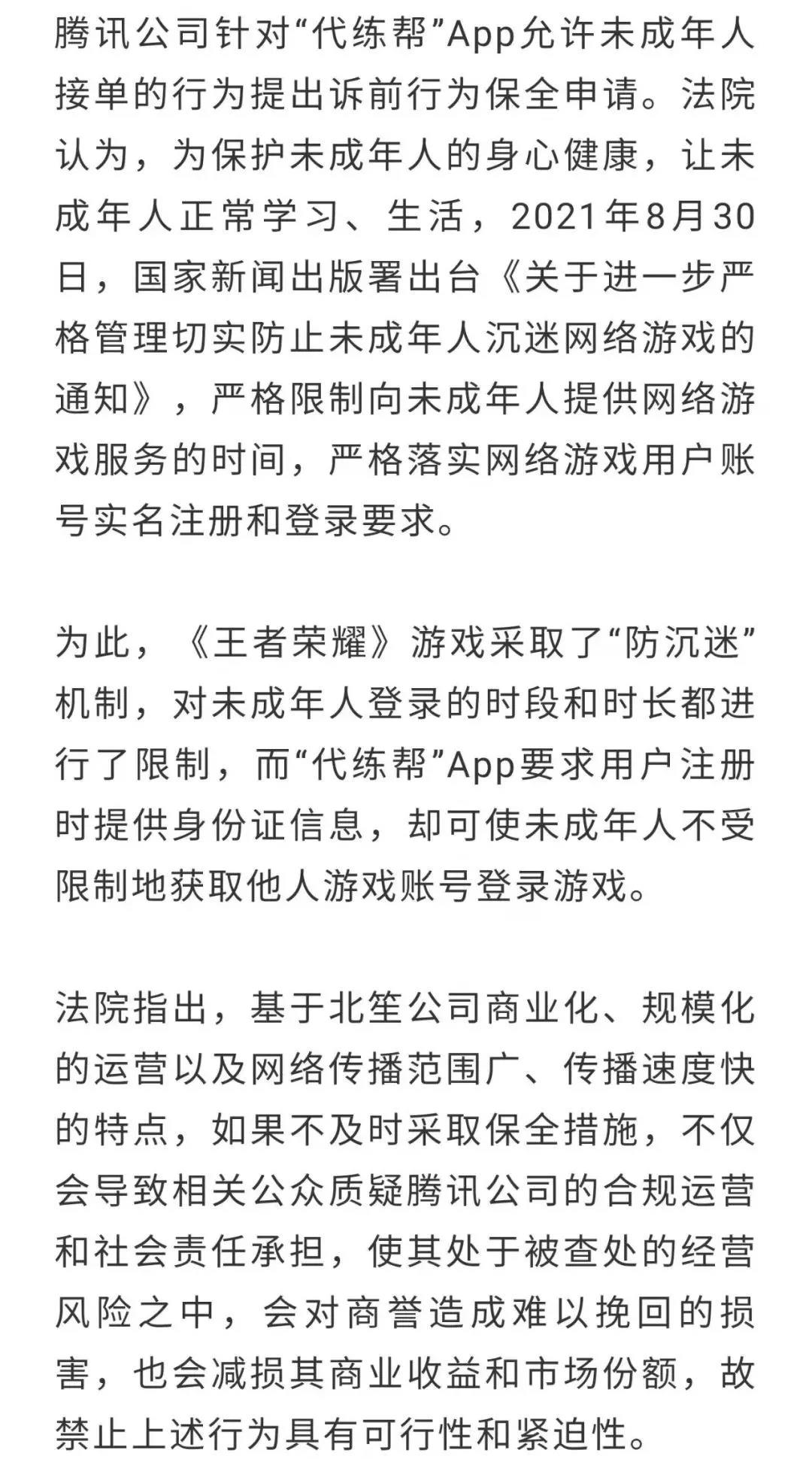 腾讯公司针对“代练帮”App允许未成年人接单的行为提出诉前行为保全申请。法院认为，为保护未成年人的身心健康，让未成年人正常学习、生活，2021年8月30日，国家新闻出版署出台《关于进一步严格管理切实防止未成年人沉迷网络游戏的通知》，严格限制向未成年人提供网络游戏服务的时间，严格落实网络游戏用户账号实名注册和登录要求。

为此，《王者荣耀》游戏采取了“防沉迷”机制，对未成年人登录的时段和时长都进行了限制，而“代练帮”App要求用户注册时提供身份证信息，却可使未成年人不受限制地获取他人游戏账号登录游戏。

法院指出，基于北笙公司商业化、规模化的运营以及网络传播范围广、传播速度快的特点，如果不及时采取保全措施，不仅会导致相关公众质疑腾讯公司的合规运营和社会责任承担，使其处于被查处的经营风险之中，会对商誉造成难以挽回的损害，也会减损其商业收益和市场份额，故禁止上述行为具有可行性和紧迫性。